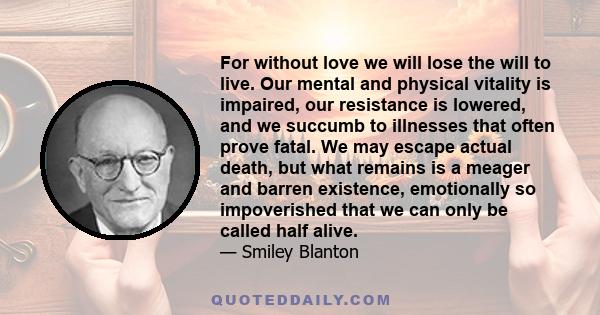 For without love we will lose the will to live. Our mental and physical vitality is impaired, our resistance is lowered, and we succumb to illnesses that often prove fatal. We may escape actual death, but what remains is a meager and barren existence, emotionally so impoverished that we can only be called half alive.
— Smiley Blanton

QUOTEDDAILY.COM